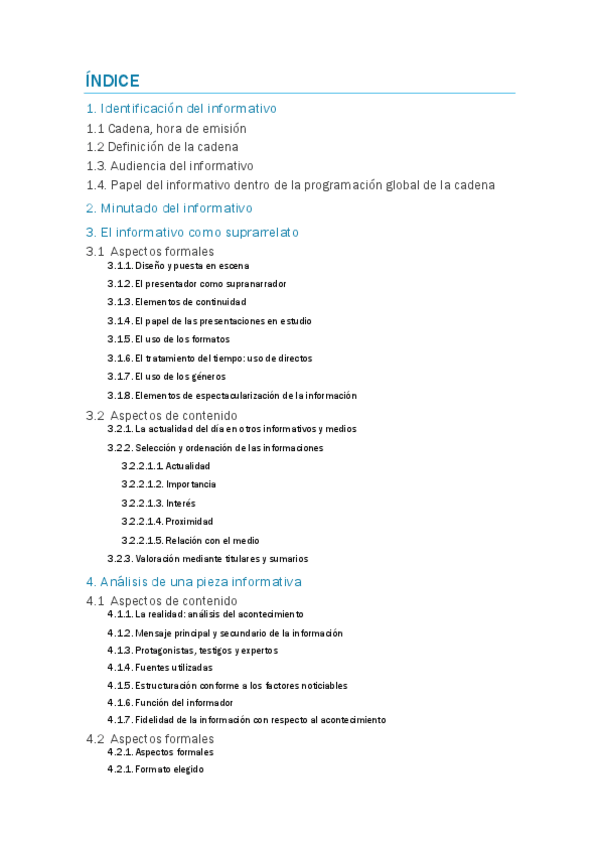 ÍNDICE

1. Identificación del informativo

1.1 Cadena, hora de emisión

1.2 Definición de la cadena

1.3. Audiencia del informativo

1.4. Papel del informativo dentro de la programación global de la cadena

2. Minutado del informativo

3. El informativo como suprarrelato

3.1 Aspectos formales

3.1.1. Diseño y puesta en escena

3.1.2. El presentador como supranarrador

3.1.3. Elementos de continuidad

3.1.4. El papel de las presentaciones en estudio

3.1.5. El uso de los formatos

3.1.6. El tratamiento del tiempo: uso de directos

3.1.7. El uso de los géneros

3.1.8. Elementos de espectacularización de la información

3.2 Aspectos de contenido

3.2.1. La actualidad del día en otros informativos y medios

3.2.2. Selección y ordenación de las informaciones

3.2.2.1.1. Actualidad

3.2.2.1.2. Importancia

3.2.2.1.3. Interés

3.2.2.1.4. Proximidad

3.2.2.1.5. Relación con el medio

3.2.3. Valoración mediante titulares y sumarios

4. Análisis de una pieza informativa

4.1 Aspectos de contenido

4.1.1. La realidad: análisis del acontecimiento

4.1.2. Mensaje principal y secundario de la información

4.1.3. Protagonistas, testigos y expertos

4.1.4. Fuentes utilizadas

4.1.5. Estructuración conforme a los factores noticiables

4.1.6. Función del informador

4.1.7. Fidelidad de la información con respecto al acontecimiento

4.2 Aspectos formales

4.2.1. Aspectos formales

4.2.1. Formato elegido